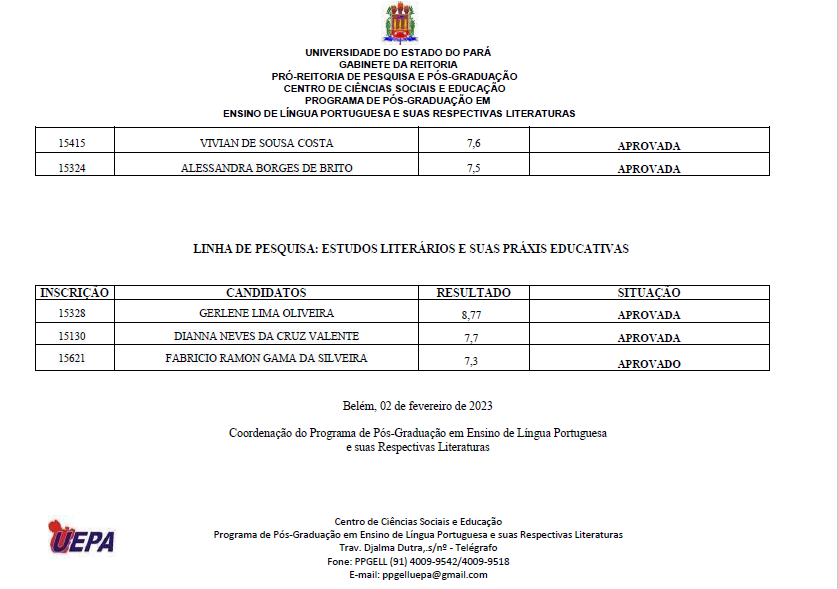 UNIVERSIDADE DO ESTADO DO PARÁ
GABINETE DA REITORIA
PRÓ-REITORIA DE PESQUISA E PÓS-GRADUAÇÃO
CENTRO DE CIÊNCIAS SOCIAIS E EDUCAÇÃO
PROGRAMA DE PÓS-GRADUAÇÃO EM
ENSINO DE LÍNGUA PORTUGUESA E SUAS RESPECTIVAS LITERATURAS

| 15415 | VIVIAN DE SOUSA COSTA | 7,6 | APROVADA |
|---|---|---|---|
| 15324 | ALESSANDRA BORGES DE BRITO | 7,5 | APROVADA |

LINHA DE PESQUISA: ESTUDOS LITERÁRIOS E SUAS PRÁXIS EDUCATIVAS

| INSCRIÇÃO | CANDIDATOS | RESULTADO | SITUAÇÃO |
|---|---|---|---|
| 15328 | GERLENE LIMA OLIVEIRA | 8,77 | APROVADA |
| 15130 | DIANNA NEVES DA CRUZ VALENTE | 7,7 | APROVADA |
| 15621 | FABRICIO RAMON GAMA DA SILVEIRA | 7,3 | APROVADO |

Belém, 02 de fevereiro de 2023

Coordenação do Programa de Pós-Graduação em Ensino de Língua Portuguesa e suas Respectivas Literaturas

UEPA

Centro de Ciências Sociais e Educação
Programa de Pós-Graduação em Ensino de Língua Portuguesa e suas Respectivas Literaturas
Trav. Djalma Dutra,.s/nº - Telégrafo
Fone: PPGELL (91) 4009-9542/4009-9518
E-mail: ppgelluepa@gmail.com